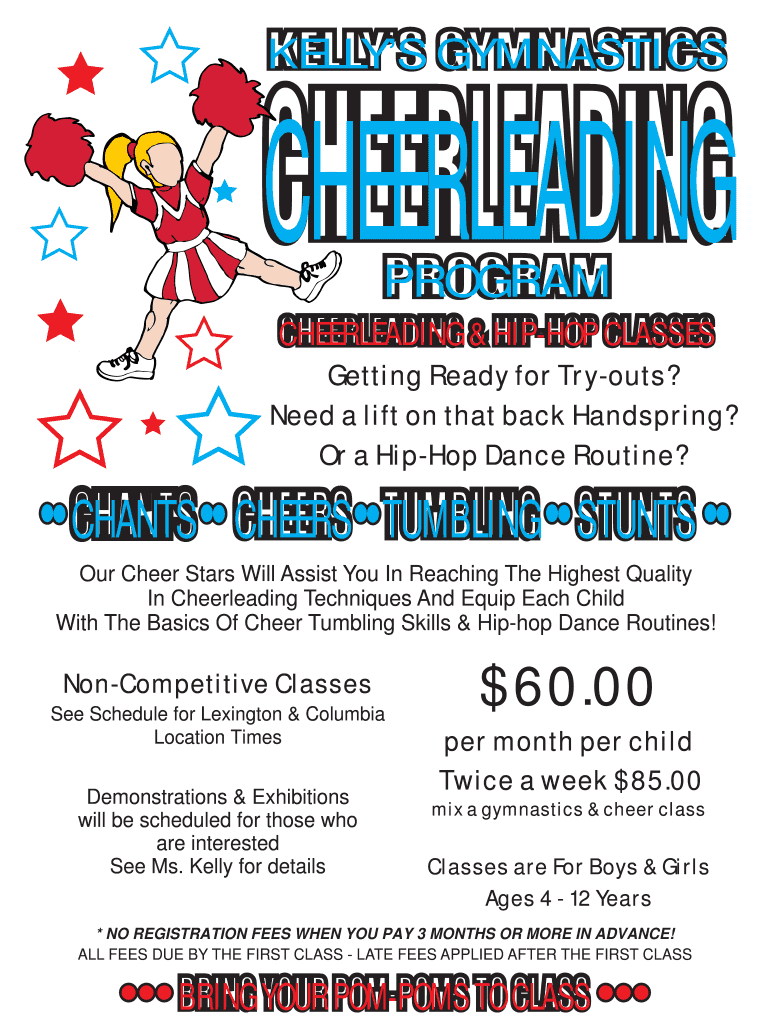 KELLY'S GYMNASTICS

CHEERLEADING

PROGRAM

CHEERLEADING & HIP-HOP CLASSES

Getting Ready for Try-outs?
Need a lift on that back Handspring?
Or a Hip-Hop Dance Routine?

• CHANTS • CHEERS • TUMBLING • STUNTS •

Our Cheer Stars Will Assist You In Reaching The Highest Quality In Cheerleading Techniques And Equip Each Child With The Basics Of Cheer Tumbling Skills & Hip-hop Dance Routines!

Non-Competitive Classes
See Schedule for Lexington & Columbia Location Times

Demonstrations & Exhibitions will be scheduled for those who are interested
See Ms. Kelly for details

$60.00
per month per child
Twice a week $85.00
mix a gymnastics & cheer class

Classes are For Boys & Girls
Ages 4 - 12 Years

* NO REGISTRATION FEES WHEN YOU PAY 3 MONTHS OR MORE IN ADVANCE!
ALL FEES DUE BY THE FIRST CLASS - LATE FEES APPLIED AFTER THE FIRST CLASS

••• BRING YOUR POM-POMS TO CLASS •••